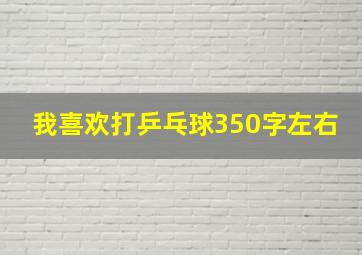 我喜欢打乒乓球350字左右